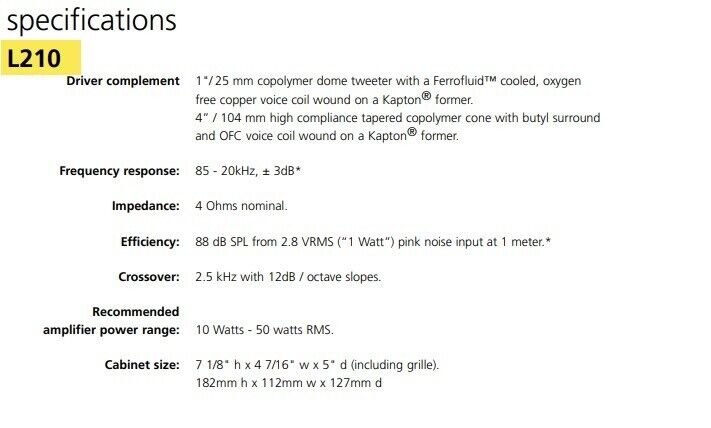 specifications

L210

Driver complement 1"/25 mm copolymer dome tweeter with a Ferrofluid™ cooled, oxygen free copper voice coil wound on a Kapton® former.
4" / 104 mm high compliance tapered copolymer cone with butyl surround and OFC voice coil wound on a Kapton® former.

Frequency response: 85 - 20kHz, ± 3dB*

Impedance: 4 Ohms nominal.

Efficiency: 88 dB SPL from 2.8 VRMS ("1 Watt") pink noise input at 1 meter.*

Crossover: 2.5 kHz with 12dB / octave slopes.

Recommended amplifier power range: 10 Watts - 50 watts RMS.

Cabinet size: 7 1/8" h x 4 7/16" w x 5" d (including grille).
182mm h x 112mm w x 127mm d